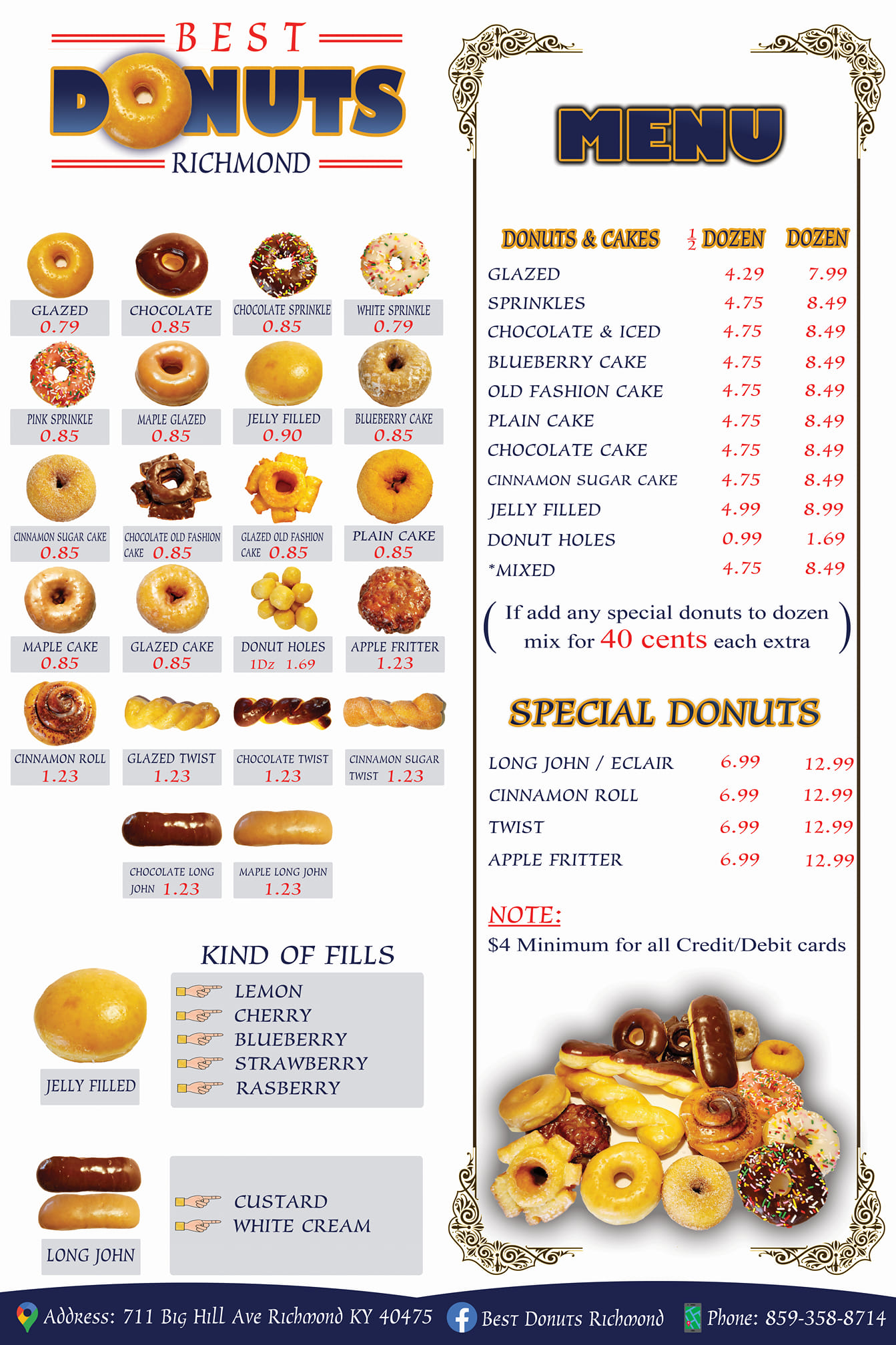 BEST
DONUTS
RICHMOND

GLAZED 0.79
CHOCOLATE 0.85
CHOCOLATE SPRINKLE 0.85
WHITE SPRINKLE 0.79
PINK SPRINKLE 0.85
MAPLE GLAZED 0.85
JELLY FILLED 0.90
BLUEBERRY CAKE 0.85
CINNAMON SUGAR CAKE 0.85
CHOCOLATE OLD FASHION CAKE 0.85
GLAZED OLD FASHION CAKE 0.85
PLAIN CAKE 0.85
MAPLE CAKE 0.85
GLAZED CAKE 0.85
DONUT HOLES 1Dz 1.69
APPLE FRITTER 1.23
CINNAMON ROLL 1.23
GLAZED TWIST 1.23
CHOCOLATE TWIST 1.23
CINNAMON SUGAR TWIST 1.23
CHOCOLATE LONG JOHN 1.23
MAPLE LONG JOHN 1.23

KIND OF FILLS
JELLY FILLED
LEMON
CHERRY
BLUEBERRY
STRAWBERRY
RASBERRY

LONG JOHN
CUSTARD
WHITE CREAM

MENU

| DONUTS & CAKES | $\frac{1}{2}$ DOZEN | DOZEN |
|---|---|---|
| GLAZED | 4.29 | 7.99 |
| SPRINKLES | 4.75 | 8.49 |
| CHOCOLATE & ICED | 4.75 | 8.49 |
| BLUEBERRY CAKE | 4.75 | 8.49 |
| OLD FASHION CAKE | 4.75 | 8.49 |
| PLAIN CAKE | 4.75 | 8.49 |
| CHOCOLATE CAKE | 4.75 | 8.49 |
| CINNAMON SUGAR CAKE | 4.75 | 8.49 |
| JELLY FILLED | 4.99 | 8.99 |
| DONUT HOLES | 0.99 | 1.69 |
| *MIXED | 4.75 | 8.49 |

( If add any special donuts to dozen mix for 40 cents each extra )

SPECIAL DONUTS

| LONG JOHN / ECLAIR | 6.99 | 12.99 |
|---|---|---|
| CINNAMON ROLL | 6.99 | 12.99 |
| TWIST | 6.99 | 12.99 |
| APPLE FRITTER | 6.99 | 12.99 |

NOTE:
$4 Minimum for all Credit/Debit cards

Address: 711 Big Hill Ave Richmond KY 40475 Best Donuts Richmond Phone: 859-358-8714